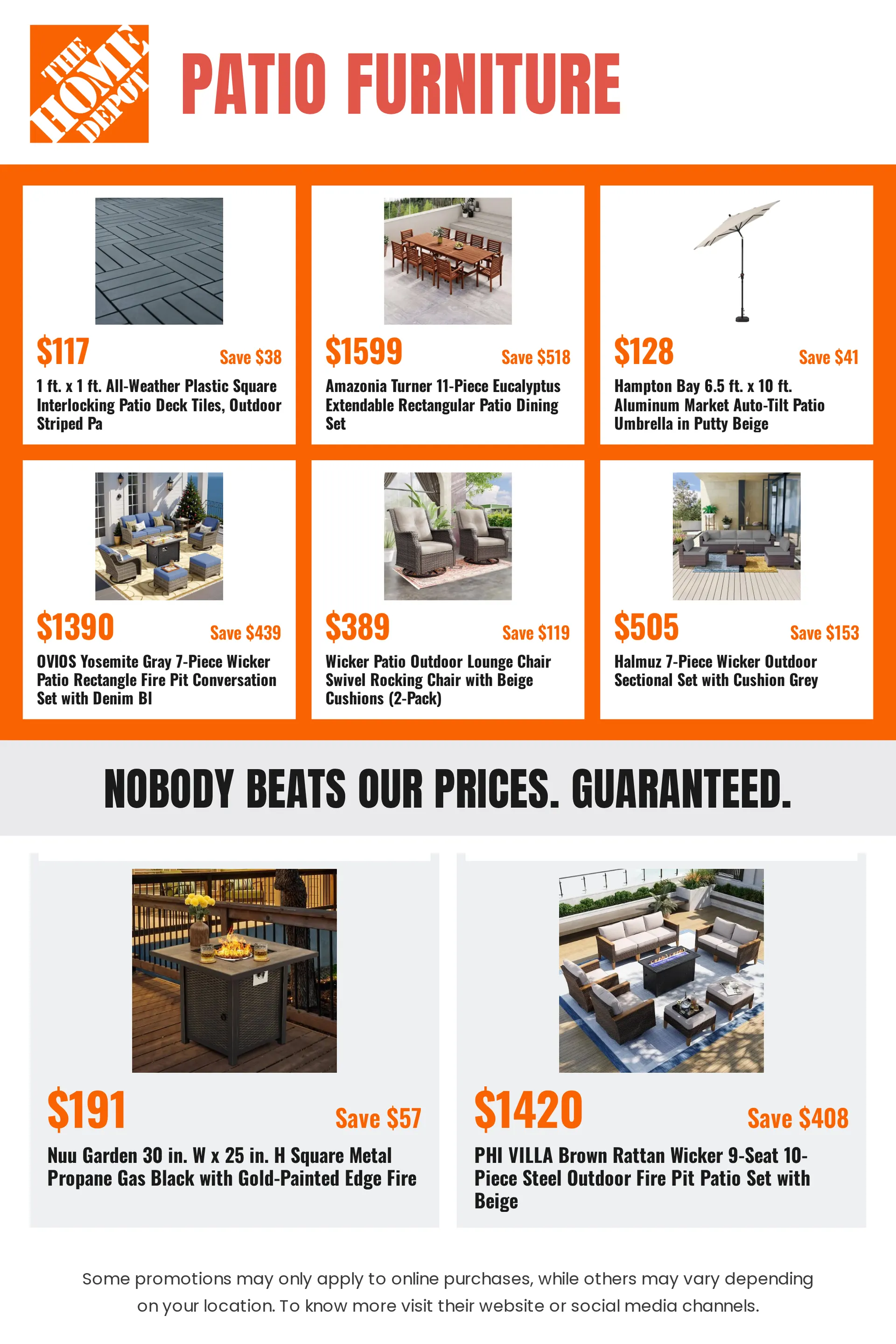 THE HOME DEPOT

PATIO FURNITURE

$117
Save $38
1 ft. x 1 ft. All-Weather Plastic Square Interlocking Patio Deck Tiles, Outdoor Striped Pa

$1599
Save $518
Amazonia Turner 11-Piece Eucalyptus Extendable Rectangular Patio Dining Set

$128
Save $41
Hampton Bay 6.5 ft. x 10 ft. Aluminum Market Auto-Tilt Patio Umbrella in Putty Beige

$1390
Save $439
OVIOS Yosemite Gray 7-Piece Wicker Patio Rectangle Fire Pit Conversation Set with Denim Bl

$389
Save $119
Wicker Patio Outdoor Lounge Chair Swivel Rocking Chair with Beige Cushions (2-Pack)

$505
Save $153
Halmuz 7-Piece Wicker Outdoor Sectional Set with Cushion Grey

NOBODY BEATS OUR PRICES. GUARANTEED.

$191
Save $57
Nuu Garden 30 in. W x 25 in. H Square Metal Propane Gas Black with Gold-Painted Edge Fire

$1420
Save $408
PHI VILLA Brown Rattan Wicker 9-Seat 10-Piece Steel Outdoor Fire Pit Patio Set with Beige

Some promotions may only apply to online purchases, while others may vary depending on your location. To know more visit their website or social media channels.